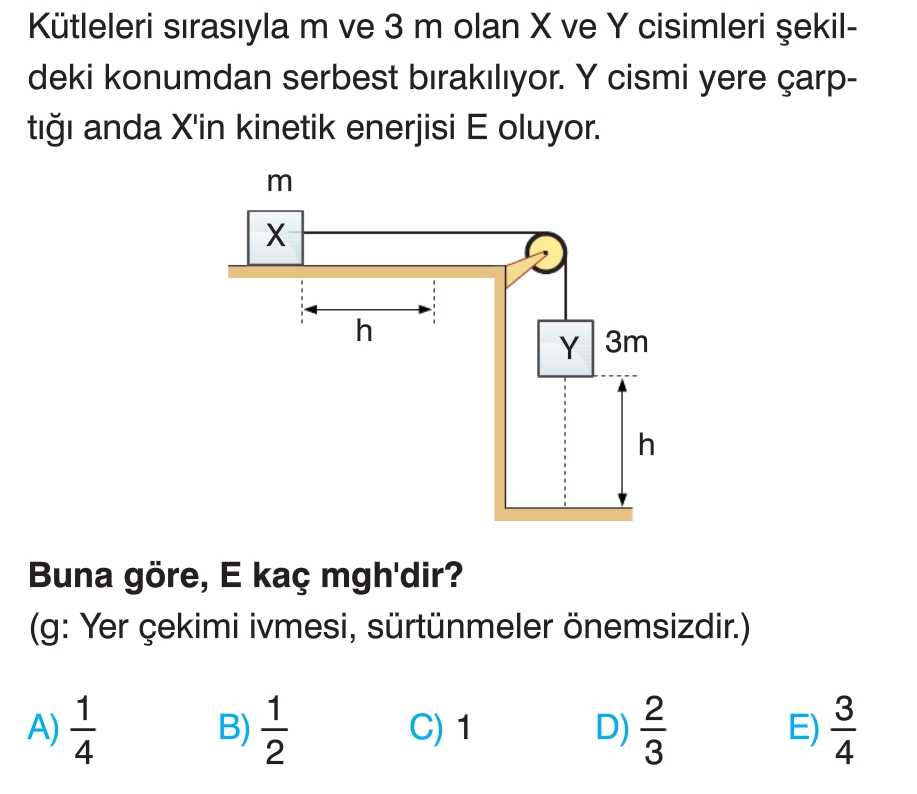 Kütleleri sırasıyla m ve 3 m olan X ve Y cisimleri şekildeki konumdan serbest bırakılıyor. Y cismi yere çarptığı anda X'in kinetik enerjisi E oluyor.

m
X
h
Y 3m
h

**Buna göre, E kaç mgh'dir?**
(g: Yer çekimi ivmesi, sürtünmeler önemsizdir.)

A) $\frac{1}{4}$ B) $\frac{1}{2}$ C) 1 D) $\frac{2}{3}$ E) $\frac{3}{4}$